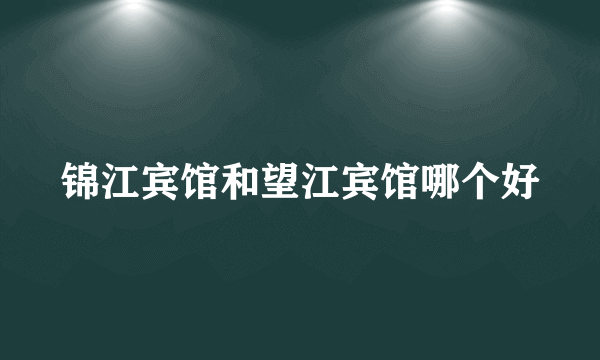 锦江宾馆和望江宾馆哪个好